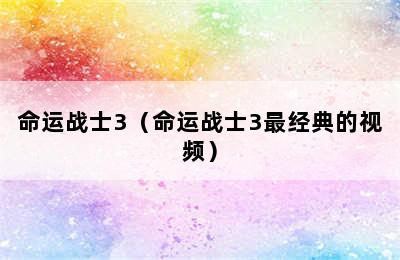 命运战士3（命运战士3最经典的视频）